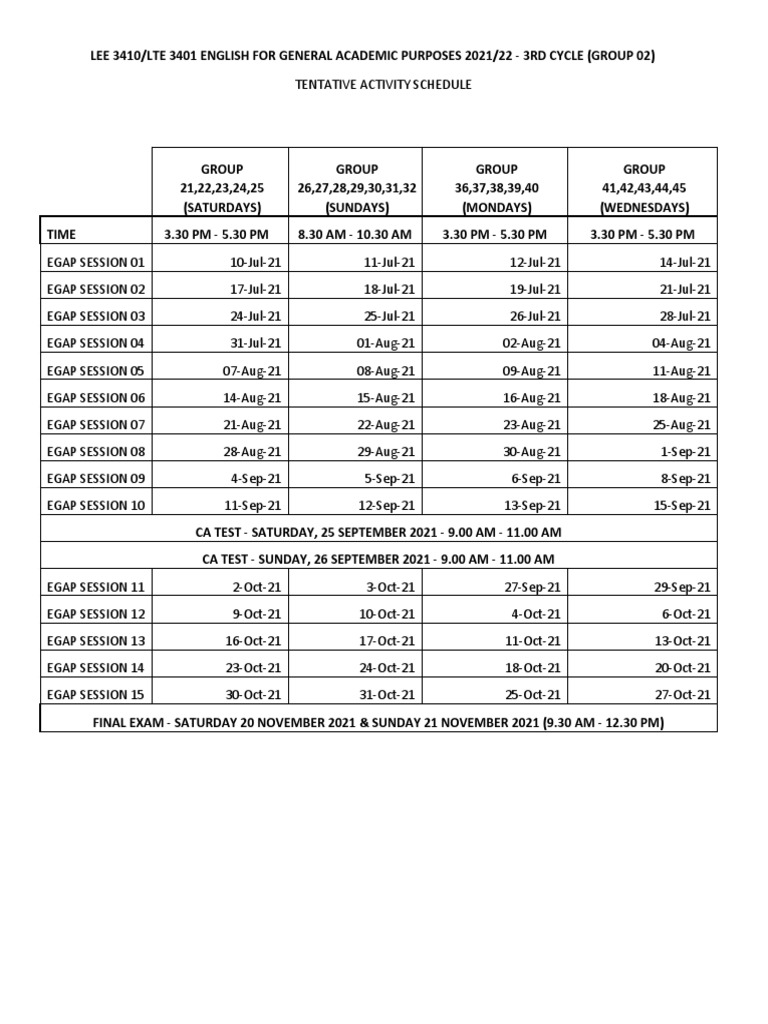 LEE 3410/LTE 3401 ENGLISH FOR GENERAL ACADEMIC PURPOSES 2021/22 - 3RD CYCLE (GROUP 02)

TENTATIVE ACTIVITY SCHEDULE

| | GROUP 21,22,23,24,25 (SATURDAYS) | GROUP 26,27,28,29,30,31,32 (SUNDAYS) | GROUP 36,37,38,39,40 (MONDAYS) | GROUP 41,42,43,44,45 (WEDNESDAYS) |
|---|---|---|---|---|
| TIME | 3.30 PM - 5.30 PM | 8.30 AM - 10.30 AM | 3.30 PM - 5.30 PM | 3.30 PM - 5.30 PM |
| EGAP SESSION 01 | 10-Jul-21 | 11-Jul-21 | 12-Jul-21 | 14-Jul-21 |
| EGAP SESSION 02 | 17-Jul-21 | 18-Jul-21 | 19-Jul-21 | 21-Jul-21 |
| EGAP SESSION 03 | 24-Jul-21 | 25-Jul-21 | 26-Jul-21 | 28-Jul-21 |
| EGAP SESSION 04 | 31-Jul-21 | 01-Aug-21 | 02-Aug-21 | 04-Aug-21 |
| EGAP SESSION 05 | 07-Aug-21 | 08-Aug-21 | 09-Aug-21 | 11-Aug-21 |
| EGAP SESSION 06 | 14-Aug-21 | 15-Aug-21 | 16-Aug-21 | 18-Aug-21 |
| EGAP SESSION 07 | 21-Aug-21 | 22-Aug-21 | 23-Aug-21 | 25-Aug-21 |
| EGAP SESSION 08 | 28-Aug-21 | 29-Aug-21 | 30-Aug-21 | 1-Sep-21 |
| EGAP SESSION 09 | 4-Sep-21 | 5-Sep-21 | 6-Sep-21 | 8-Sep-21 |
| EGAP SESSION 10 | 11-Sep-21 | 12-Sep-21 | 13-Sep-21 | 15-Sep-21 |
| CA TEST - SATURDAY, 25 SEPTEMBER 2021 - 9.00 AM - 11.00 AM | | | | |
| CA TEST - SUNDAY, 26 SEPTEMBER 2021 - 9.00 AM - 11.00 AM | | | | |
| EGAP SESSION 11 | 2-Oct-21 | 3-Oct-21 | 27-Sep-21 | 29-Sep-21 |
| EGAP SESSION 12 | 9-Oct-21 | 10-Oct-21 | 4-Oct-21 | 6-Oct-21 |
| EGAP SESSION 13 | 16-Oct-21 | 17-Oct-21 | 11-Oct-21 | 13-Oct-21 |
| EGAP SESSION 14 | 23-Oct-21 | 24-Oct-21 | 18-Oct-21 | 20-Oct-21 |
| EGAP SESSION 15 | 30-Oct-21 | 31-Oct-21 | 25-Oct-21 | 27-Oct-21 |
| FINAL EXAM - SATURDAY 20 NOVEMBER 2021 & SUNDAY 21 NOVEMBER 2021 (9.30 AM - 12.30 PM) | | | | |